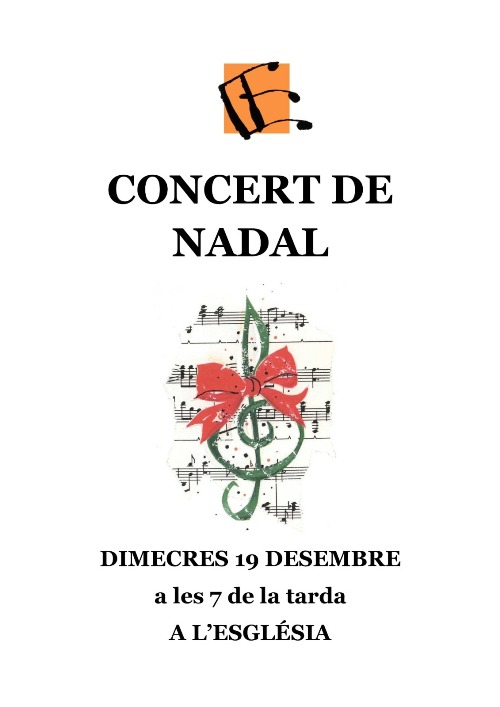 CONCERT DE NADAL

DIMECRES 19 DESEMBRE
a les 7 de la tarda
A L'ESGLÉSIA